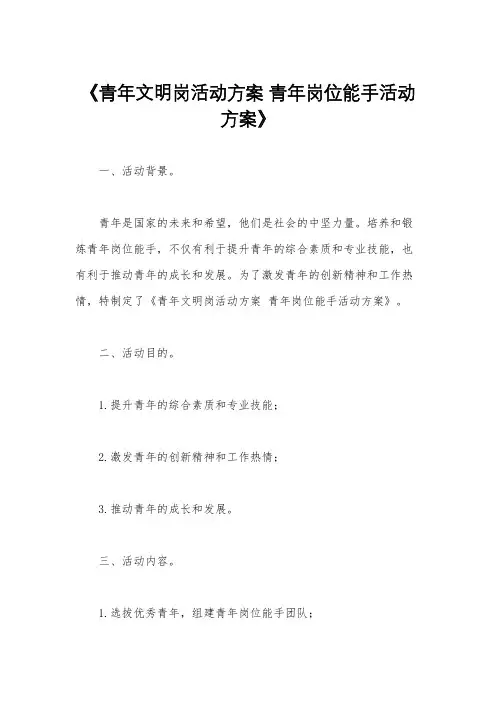 《青年文明岗活动方案 青年岗位能手活动方案》

一、活动背景。

青年是国家的未来和希望，他们是社会的中坚力量。培养和锻炼青年岗位能手，不仅有利于提升青年的综合素质和专业技能，也有利于推动青年的成长和发展。为了激发青年的创新精神和工作热情，特制定了《青年文明岗活动方案 青年岗位能手活动方案》。

二、活动目的。

1.提升青年的综合素质和专业技能；

2.激发青年的创新精神和工作热情；

3.推动青年的成长和发展。

三、活动内容。

1.选拔优秀青年，组建青年岗位能手团队；